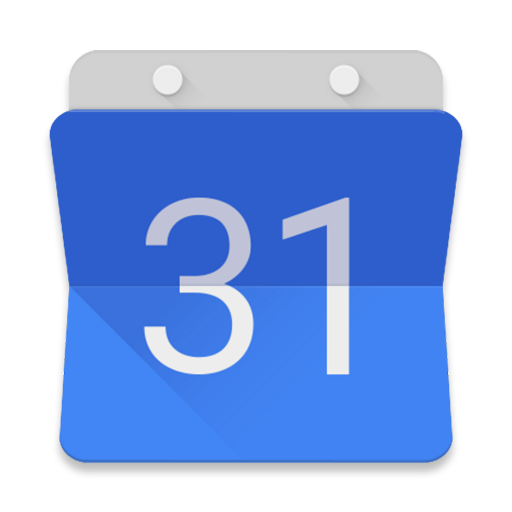 31